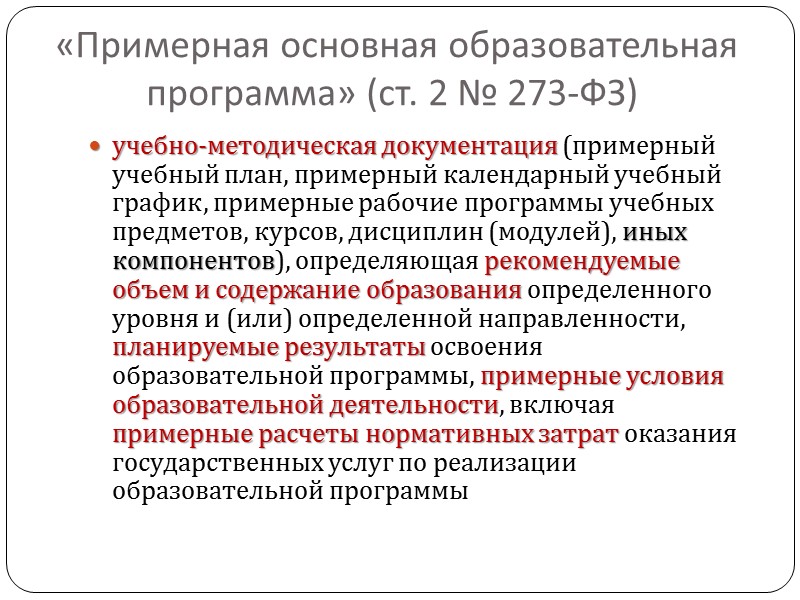 «Примерная основная образовательная программа» (ст. 2 № 273-ФЗ)

учебно-методическая документация (примерный учебный план, примерный календарный учебный график, примерные рабочие программы учебных предметов, курсов, дисциплин (модулей), иных компонентов), определяющая рекомендуемые объем и содержание образования определенного уровня и (или) определенной направленности, планируемые результаты освоения образовательной программы, примерные условия образовательной деятельности, включая примерные расчеты нормативных затрат оказания государственных услуг по реализации образовательной программы